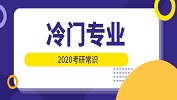 冷门专业

2020考研常识